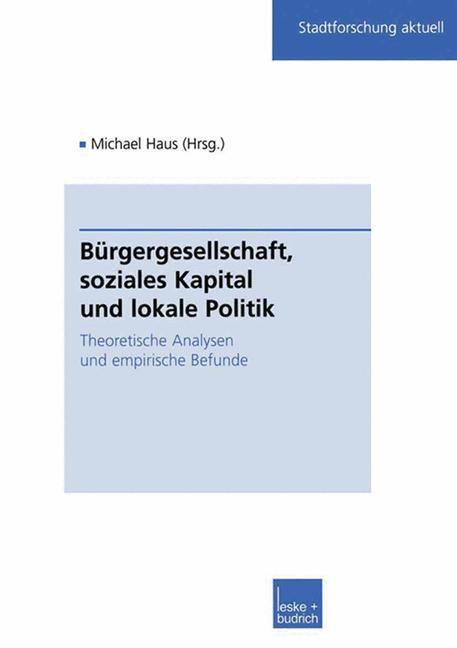 Stadtforschung aktuell

Michael Haus (Hrsg.)

Bürgergesellschaft, soziales Kapital und lokale Politik

Theoretische Analysen und empirische Befunde

leske + budrich